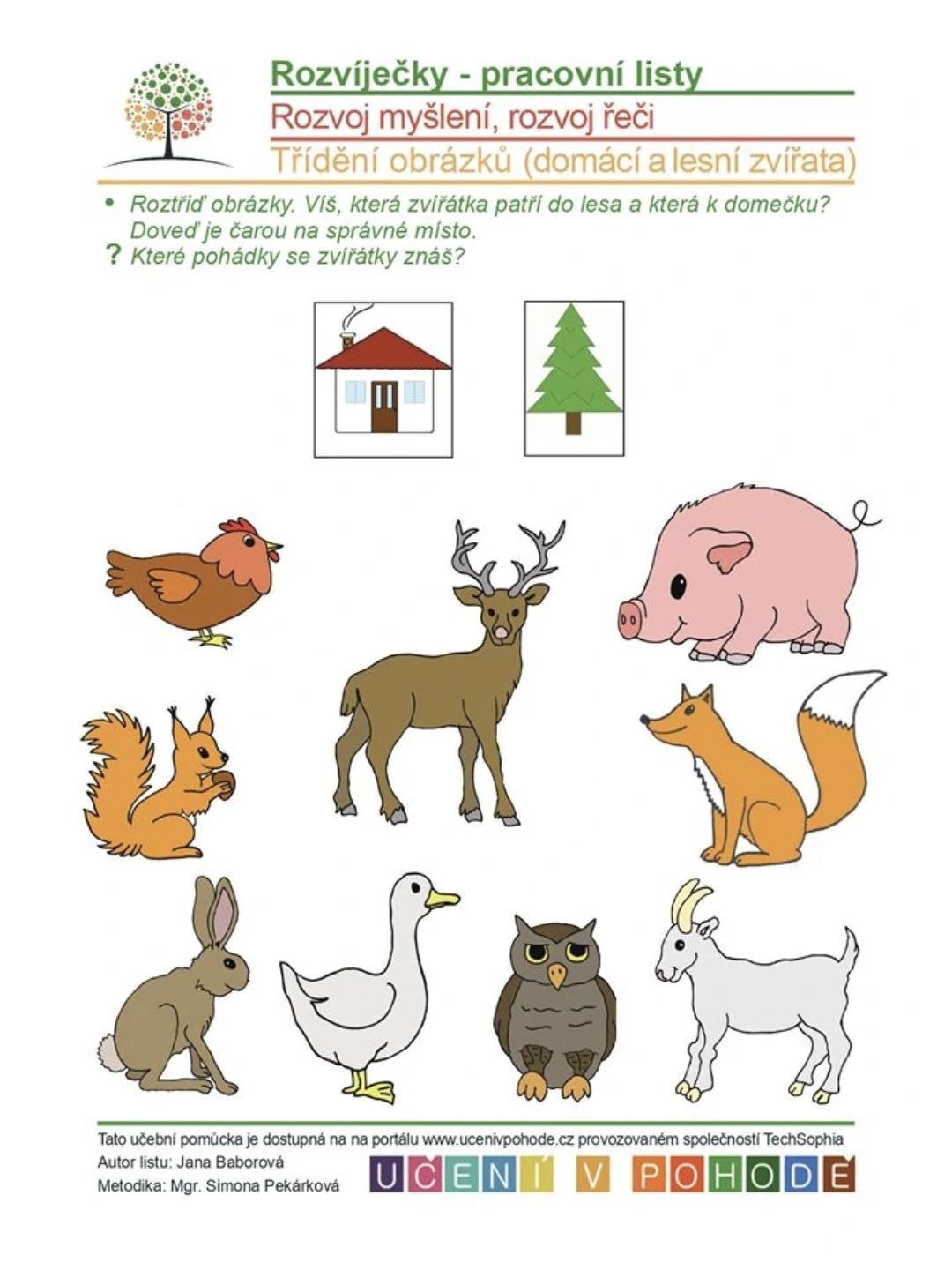 Rozvíječky - pracovní listy

Rozvoj myšlení, rozvoj řeči

Třídění obrázků (domácí a lesní zvířata)

• Roztřiď obrázky. Víš, která zvířátka patří do lesa a která k domečku? Doveď je čarou na správné místo.

? Které pohádky se zvířátky znáš?

Tato učební pomůcka je dostupná na na portálu www.ucenivpohode.cz provozovaném společností TechSophia

Autor listu: Jana Baborová

Metodika: Mgr. Simona Pekárková

UČENÍ V POHODĚ